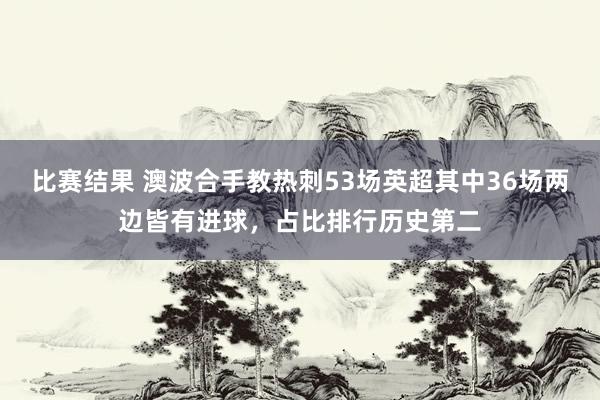 比赛结果 澳波合手教热刺53场英超其中36场两边皆有进球，占比排行历史第二